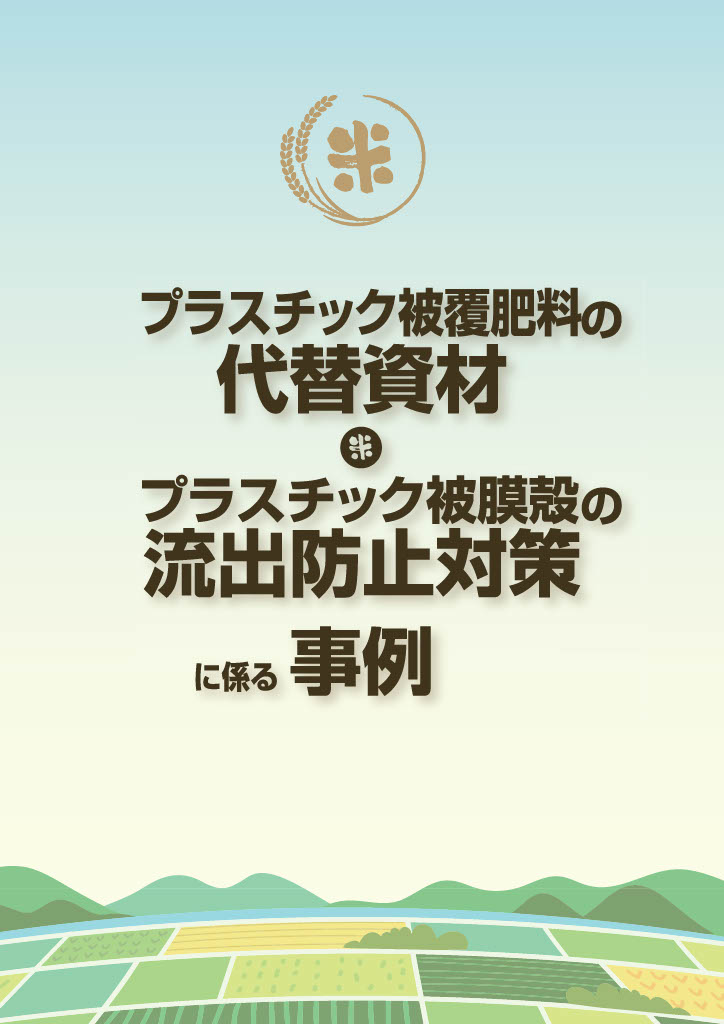 米

プラスチック被覆肥料の
代替資材

米

プラスチック被膜殻の
流出防止対策

に係る 事例